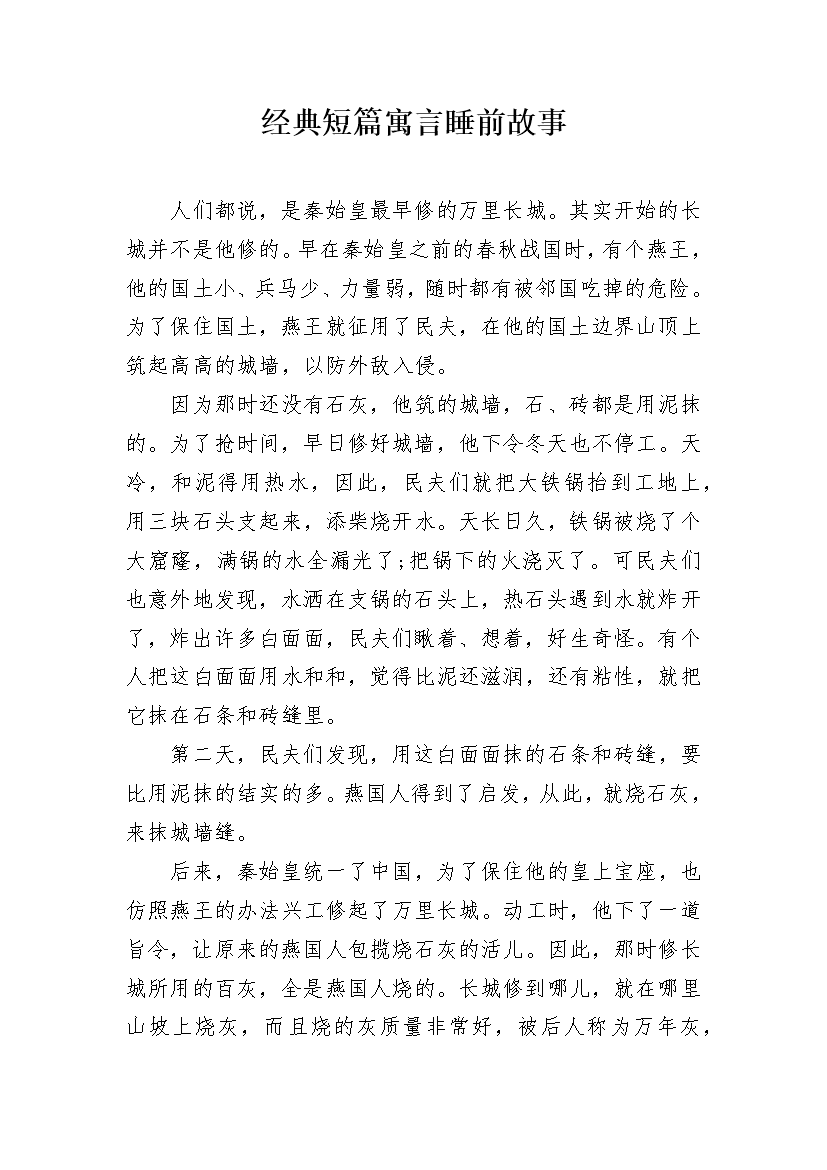 经典短篇寓言睡前故事

人们都说，是秦始皇最早修的万里长城。其实开始的长城并不是他修的。早在秦始皇之前的春秋战国时，有个燕王，他的国土小、兵马少、力量弱，随时都有被邻国吃掉的危险。为了保住国土，燕王就征用了民夫，在他的国土边界山顶上筑起高高的城墙，以防外敌入侵。

因为那时还没有石灰，他筑的城墙，石、砖都是用泥抹的。为了抢时间，早日修好城墙，他下令冬天也不停工。天冷，和泥得用热水，因此，民夫们就把大铁锅抬到工地上，用三块石头支起来，添柴烧开水。天长日久，铁锅被烧了个大窟窿，满锅的水全漏光了;把锅下的火浇灭了。可民夫们也意外地发现，水洒在支锅的石头上，热石头遇到水就炸开了，炸出许多白面面，民夫们瞅着、想着，好生奇怪。有个人把这白面面用水和和，觉得比泥还滋润，还有粘性，就把它抹在石条和砖缝里。

第二天，民夫们发现，用这白面面抹的石条和砖缝，要比用泥抹的结实的多。燕国人得到了启发，从此，就烧石灰，来抹城墙缝。

后来，秦始皇统一了中国，为了保住他的皇上宝座，也仿照燕王的办法兴工修起了万里长城。动工时，他下了一道旨令，让原来的燕国人包揽烧石灰的活儿。因此，那时修长城所用的百灰，全是燕国人烧的。长城修到哪儿，就在哪里山坡上烧灰，而且烧的灰质量非常好，被后人称为万年灰，